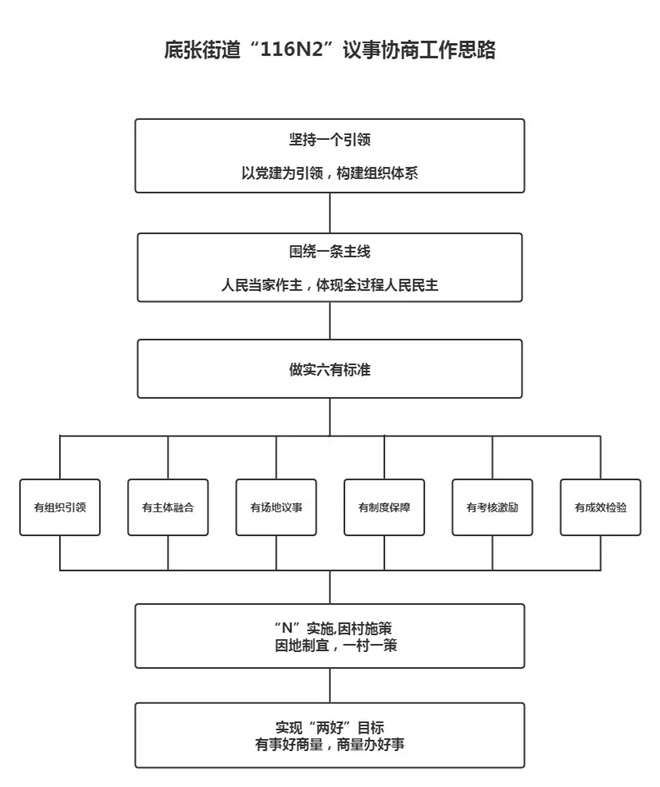 底张街道“116N2”议事协商工作思路

坚持一个引领
以党建为引领，构建组织体系

围绕一条主线
人民当家作主，体现全过程人民民主

做实六有标准

有组织引领

有主体融合

有场地议事

有制度保障

有考核激励

有成效检验

“N”实施,因村施策
因地制宜，一村一策

实现“两好”目标
有事好商量，商量办好事